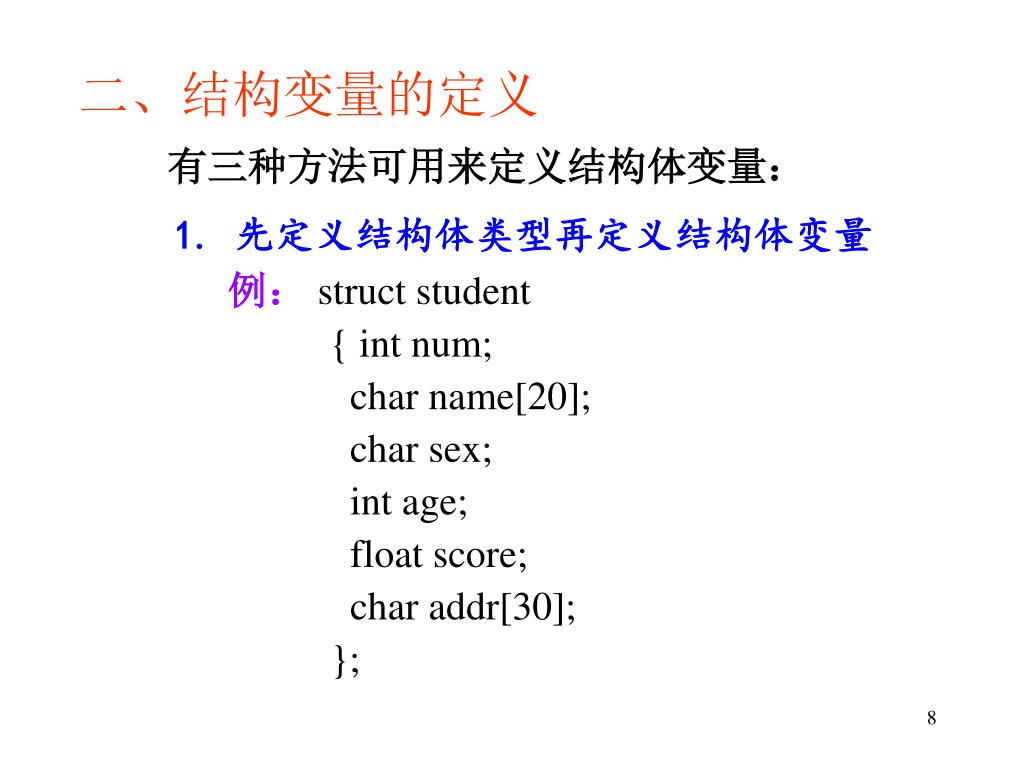 二、结构变量的定义

有三种方法可用来定义结构体变量：

1. 先定义结构体类型再定义结构体变量

例： struct student
{ int num;
char name[20];
char sex;
int age;
float score;
char addr[30];
};

8